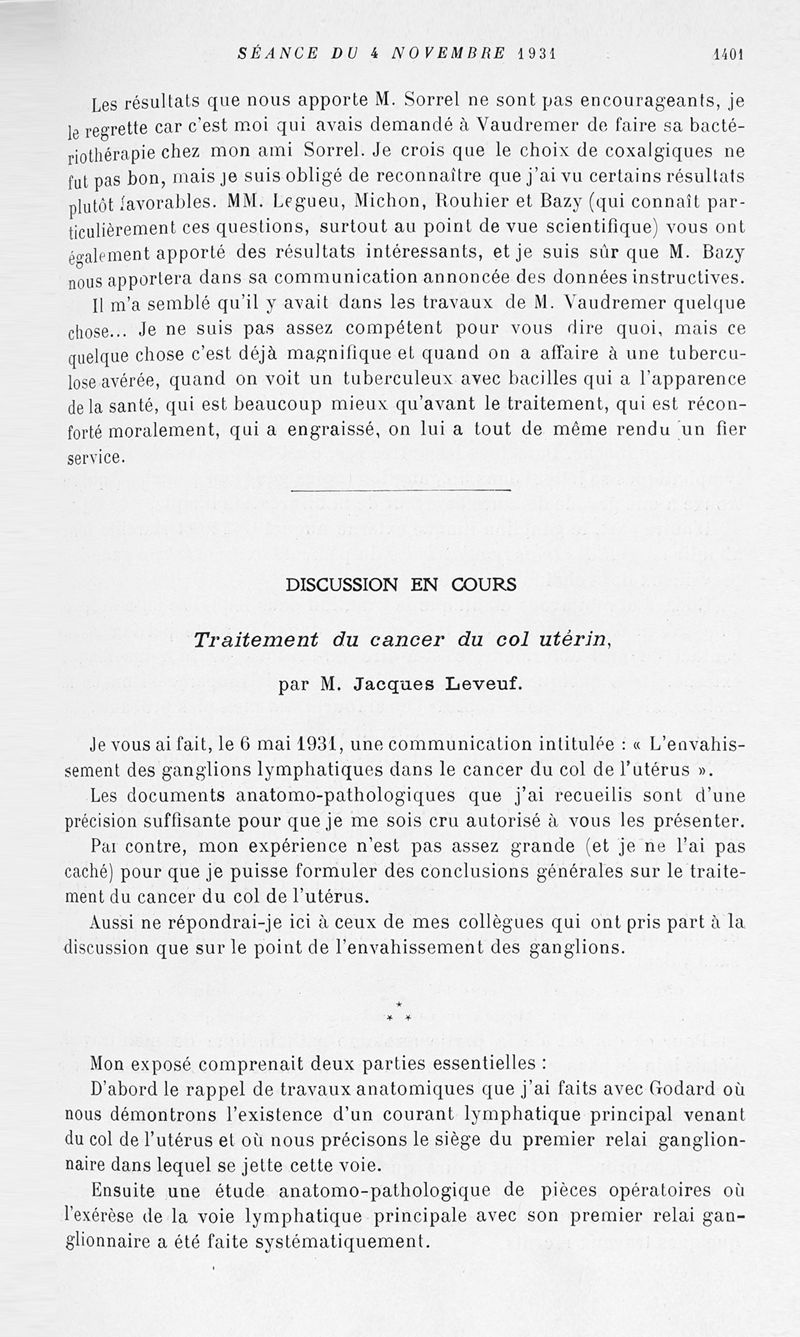 SÉANCE DU 4 NOVEMBRE 1931 1401

Les résultats que nous apporte M. Sorrel ne sont pas encourageants, je le regrette car c'est moi qui avais demandé à Vaudremer de faire sa bactériothérapie chez mon ami Sorrel. Je crois que le choix de coxalgiques ne fut pas bon, mais je suis obligé de reconnaître que j'ai vu certains résultats plutôt favorables. MM. Legueu, Michon, Rouhier et Bazy (qui connaît particulièrement ces questions, surtout au point de vue scientifique) vous ont également apporté des résultats intéressants, et je suis sûr que M. Bazy nous apportera dans sa communication annoncée des données instructives.

Il m'a semblé qu'il y avait dans les travaux de M. Vaudremer quelque chose... Je ne suis pas assez compétent pour vous dire quoi, mais ce quelque chose c'est déjà magnifique et quand on a affaire à une tuberculose avérée, quand on voit un tuberculeux avec bacilles qui a l'apparence de la santé, qui est beaucoup mieux qu'avant le traitement, qui est réconforté moralement, qui a engraissé, on lui a tout de même rendu un fier service.

DISCUSSION EN COURS

Traitement du cancer du col utérin,

par M. Jacques Leveuf.

Je vous ai fait, le 6 mai 1931, une communication intitulée : « L'envahissement des ganglions lymphatiques dans le cancer du col de l'utérus ».

Les documents anatomo-pathologiques que j'ai recueilis sont d'une précision suffisante pour que je me sois cru autorisé à vous les présenter.

Par contre, mon expérience n'est pas assez grande (et je ne l'ai pas caché) pour que je puisse formuler des conclusions générales sur le traitement du cancer du col de l'utérus.

Aussi ne répondrai-je ici à ceux de mes collègues qui ont pris part à la discussion que sur le point de l'envahissement des ganglions.

* * *

Mon exposé comprenait deux parties essentielles :

D'abord le rappel de travaux anatomiques que j'ai faits avec Godard où nous démontrons l'existence d'un courant lymphatique principal venant du col de l'utérus et où nous précisons le siège du premier relai ganglionnaire dans lequel se jette cette voie.

Ensuite une étude anatomo-pathologique de pièces opératoires où l'exérèse de la voie lymphatique principale avec son premier relai ganglionnaire a été faite systématiquement.